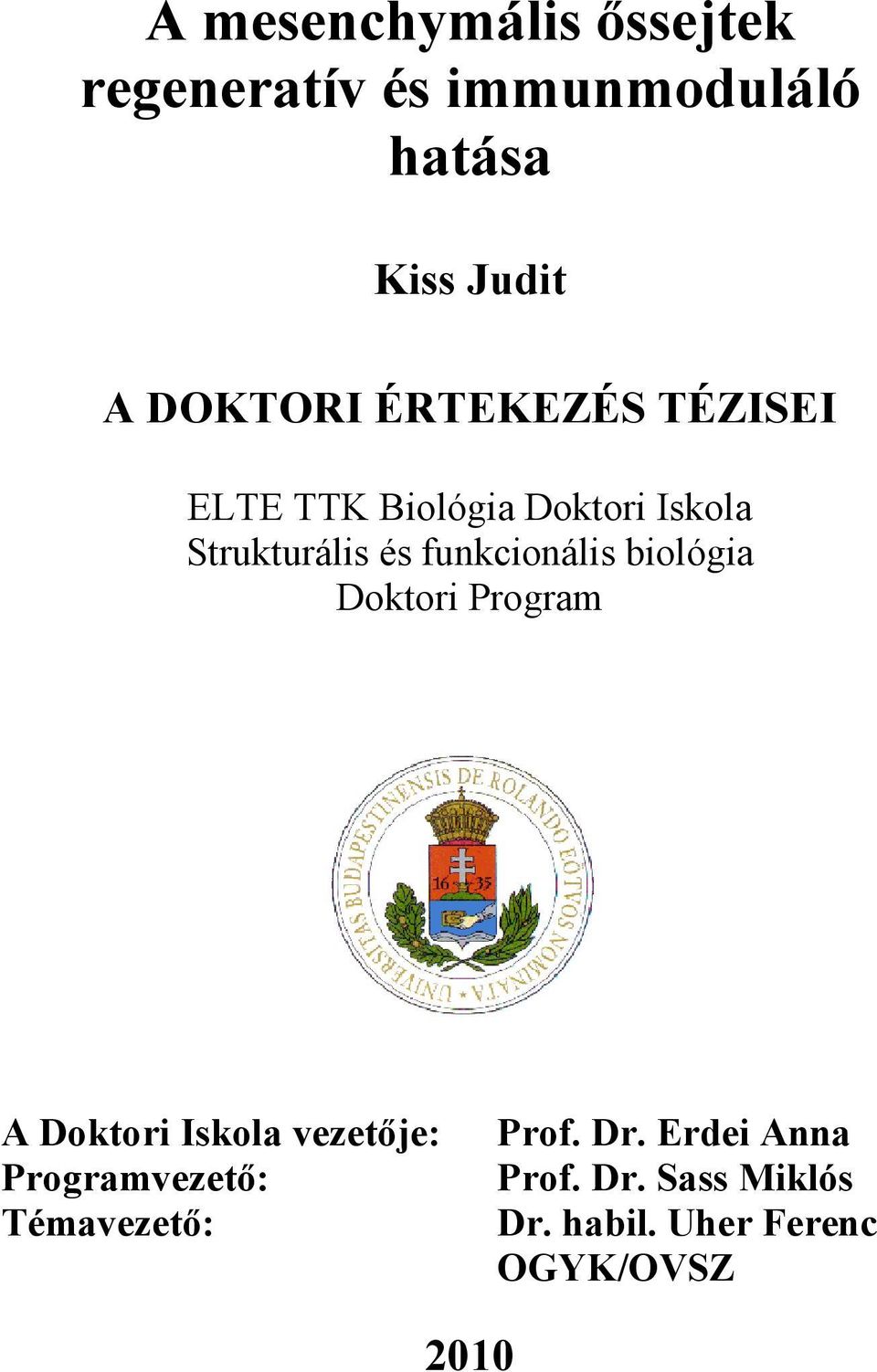 A mesenchymális őssejtek regeneratív és immunmoduláló hatása

Kiss Judit

A DOKTORI ÉRTEKEZÉS TÉZISEI

ELTE TTK Biológia Doktori Iskola
Strukturális és funkcionális biológia
Doktori Program

UNIVERSITAS BUDAPESTINENSIS DE ROLANDO EÖTVÖS NOMINATA
16 35

A Doktori Iskola vezetője: Prof. Dr. Erdei Anna
Programvezető: Prof. Dr. Sass Miklós
Témavezető: Dr. habil. Uher Ferenc
OGYK/OVSZ

2010